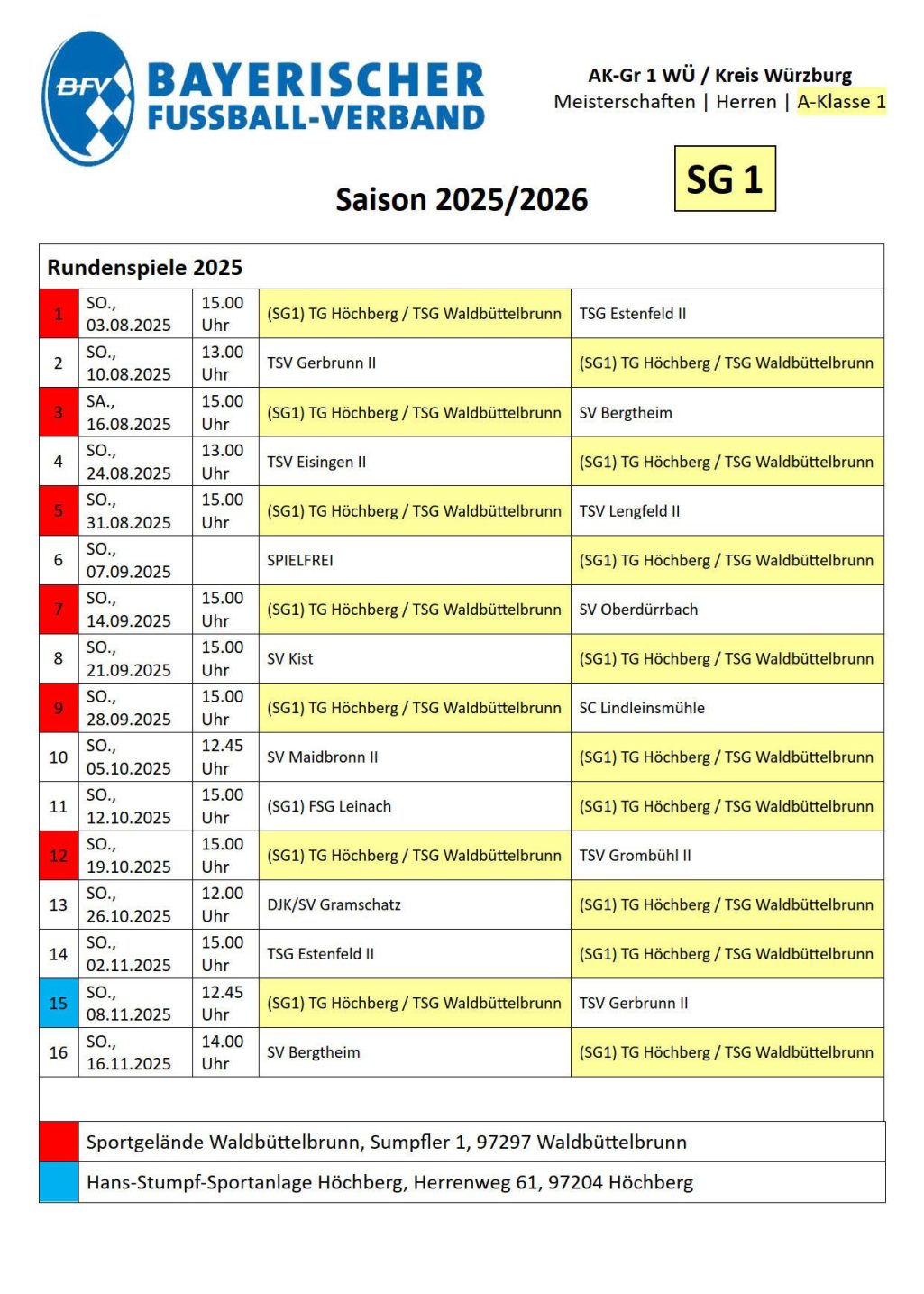 BFV BAYERISCHER FUSSBALL-VERBAND

AK-Gr 1 WÜ / Kreis Würzburg
Meisterschaften | Herren | A-Klasse 1

SG 1

Saison 2025/2026

Rundenspiele 2025

| | | | | |
|---|---|---|---|---|
| 1 | SO., 03.08.2025 | 15.00 Uhr | (SG1) TG Höchberg / TSG Waldbüttelbrunn | TSG Estenfeld II |
| 2 | SO., 10.08.2025 | 13.00 Uhr | TSV Gerbrunn II | (SG1) TG Höchberg / TSG Waldbüttelbrunn |
| 3 | SA., 16.08.2025 | 15.00 Uhr | (SG1) TG Höchberg / TSG Waldbüttelbrunn | SV Bergtheim |
| 4 | SO., 24.08.2025 | 13.00 Uhr | TSV Eisingen II | (SG1) TG Höchberg / TSG Waldbüttelbrunn |
| 5 | SO., 31.08.2025 | 15.00 Uhr | (SG1) TG Höchberg / TSG Waldbüttelbrunn | TSV Lengfeld II |
| 6 | SO., 07.09.2025 | | SPIELFREI | (SG1) TG Höchberg / TSG Waldbüttelbrunn |
| 7 | SO., 14.09.2025 | 15.00 Uhr | (SG1) TG Höchberg / TSG Waldbüttelbrunn | SV Oberdürrbach |
| 8 | SO., 21.09.2025 | 15.00 Uhr | SV Kist | (SG1) TG Höchberg / TSG Waldbüttelbrunn |
| 9 | SO., 28.09.2025 | 15.00 Uhr | (SG1) TG Höchberg / TSG Waldbüttelbrunn | SC Lindleinsmühle |
| 10 | SO., 05.10.2025 | 12.45 Uhr | SV Maidbronn II | (SG1) TG Höchberg / TSG Waldbüttelbrunn |
| 11 | SO., 12.10.2025 | 15.00 Uhr | (SG1) FSG Leinach | (SG1) TG Höchberg / TSG Waldbüttelbrunn |
| 12 | SO., 19.10.2025 | 15.00 Uhr | (SG1) TG Höchberg / TSG Waldbüttelbrunn | TSV Grombühl II |
| 13 | SO., 26.10.2025 | 12.00 Uhr | DJK/SV Gramschatz | (SG1) TG Höchberg / TSG Waldbüttelbrunn |
| 14 | SO., 02.11.2025 | 15.00 Uhr | TSG Estenfeld II | (SG1) TG Höchberg / TSG Waldbüttelbrunn |
| 15 | SO., 08.11.2025 | 12.45 Uhr | (SG1) TG Höchberg / TSG Waldbüttelbrunn | TSV Gerbrunn II |
| 16 | SO., 16.11.2025 | 14.00 Uhr | SV Bergtheim | (SG1) TG Höchberg / TSG Waldbüttelbrunn |

Sportgelände Waldbüttelbrunn, Sumpfler 1, 97297 Waldbüttelbrunn
Hans-Stumpf-Sportanlage Höchberg, Herrenweg 61, 97204 Höchberg